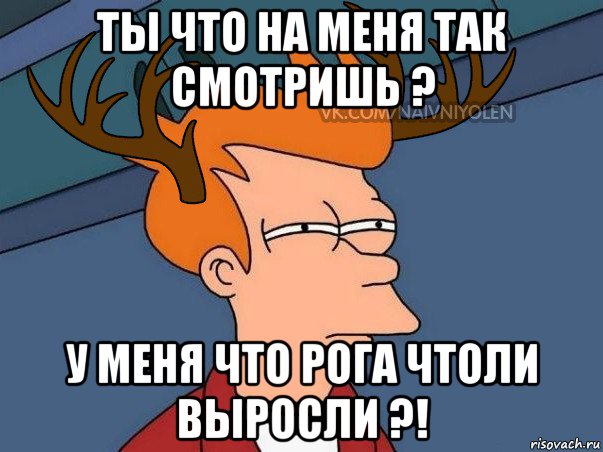 ТЫ ЧТО НА МЕНЯ ТАК СМОТРИШЬ ?

VK.COM/NAIVNIYOLEN

У МЕНЯ ЧТО РОГА ЧТОЛИ ВЫРОСЛИ ?!

risovach.ru